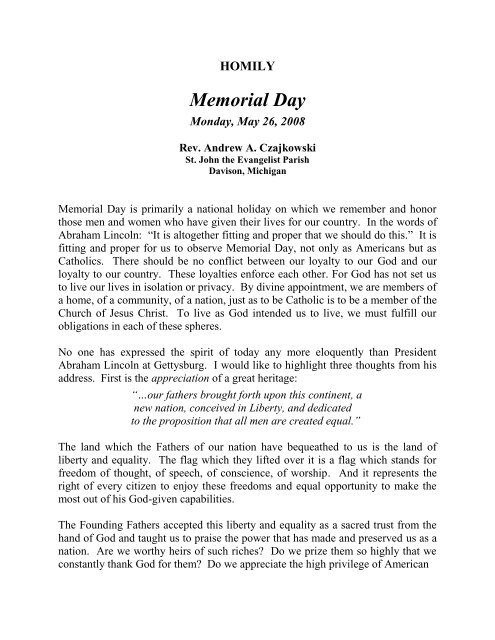 HOMILY

Memorial Day

Monday, May 26, 2008

Rev. Andrew A. Czajkowski
St. John the Evangelist Parish
Davison, Michigan

Memorial Day is primarily a national holiday on which we remember and honor those men and women who have given their lives for our country. In the words of Abraham Lincoln: "It is altogether fitting and proper that we should do this." It is fitting and proper for us to observe Memorial Day, not only as Americans but as Catholics. There should be no conflict between our loyalty to our God and our loyalty to our country. These loyalties enforce each other. For God has not set us to live our lives in isolation or privacy. By divine appointment, we are members of a home, of a community, of a nation, just as to be Catholic is to be a member of the Church of Jesus Christ. To live as God intended us to live, we must fulfill our obligations in each of these spheres.

No one has expressed the spirit of today any more eloquently than President Abraham Lincoln at Gettysburg. I would like to highlight three thoughts from his address. First is the appreciation of a great heritage:

"…our fathers brought forth upon this continent, a new nation, conceived in Liberty, and dedicated to the proposition that all men are created equal."

The land which the Fathers of our nation have bequeathed to us is the land of liberty and equality. The flag which they lifted over it is a flag which stands for freedom of thought, of speech, of conscience, of worship. And it represents the right of every citizen to enjoy these freedoms and equal opportunity to make the most out of his God-given capabilities.

The Founding Fathers accepted this liberty and equality as a sacred trust from the hand of God and taught us to praise the power that has made and preserved us as a nation. Are we worthy heirs of such riches? Do we prize them so highly that we constantly thank God for them? Do we appreciate the high privilege of American